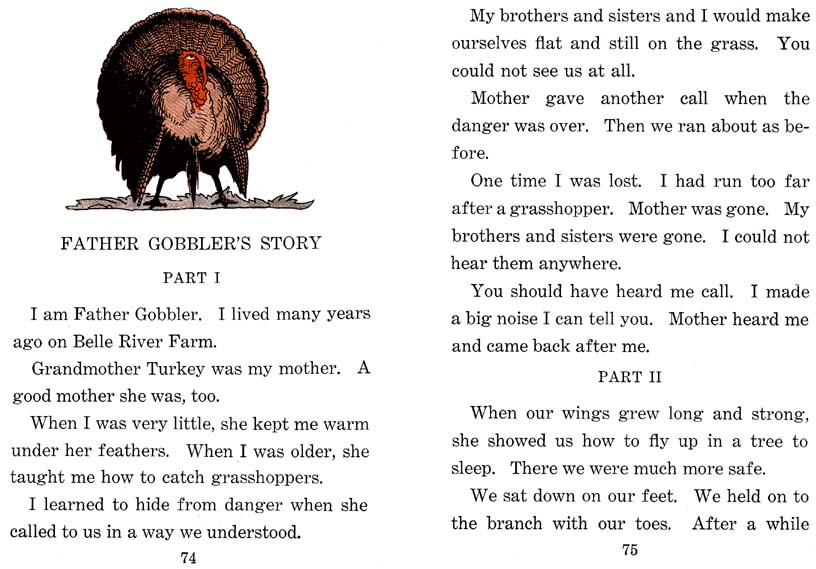 FATHER GOBBLER'S STORY

PART I

I am Father Gobbler. I lived many years ago on Belle River Farm.

Grandmother Turkey was my mother. A good mother she was, too.

When I was very little, she kept me warm under her feathers. When I was older, she taught me how to catch grasshoppers.

I learned to hide from danger when she called to us in a way we understood.

74

My brothers and sisters and I would make ourselves flat and still on the grass. You could not see us at all.

Mother gave another call when the danger was over. Then we ran about as before.

One time I was lost. I had run too far after a grasshopper. Mother was gone. My brothers and sisters were gone. I could not hear them anywhere.

You should have heard me call. I made a big noise I can tell you. Mother heard me and came back after me.

PART II

When our wings grew long and strong, she showed us how to fly up in a tree to sleep. There we were much more safe.

We sat down on our feet. We held on to the branch with our toes. After a while

75